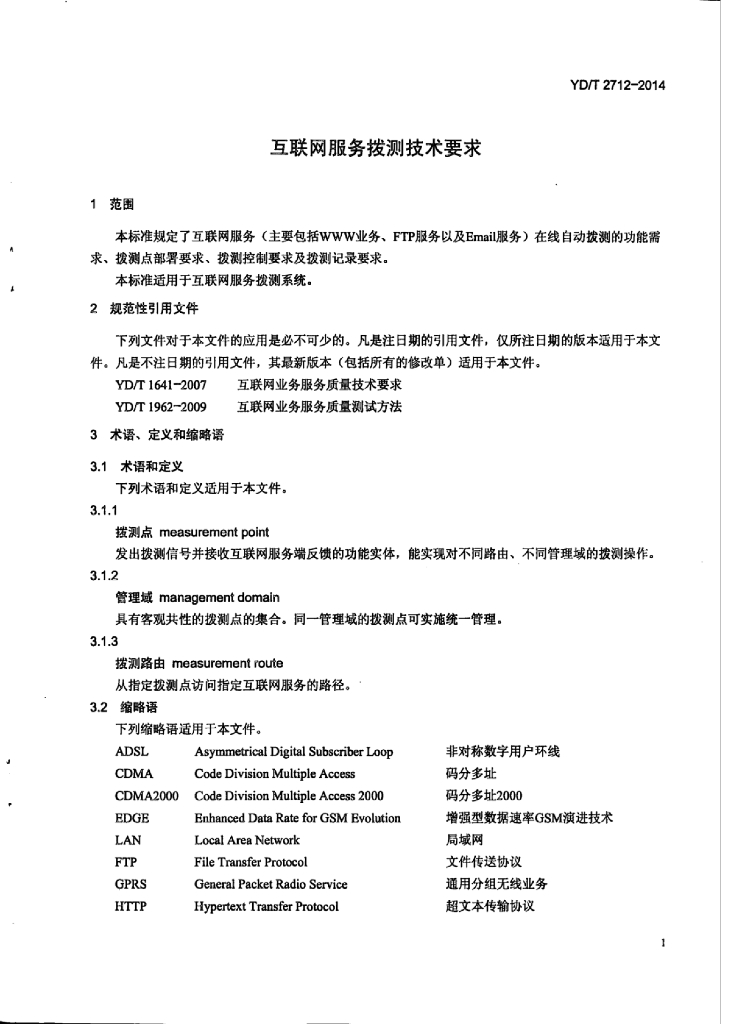 YD/T 2712-2014

互联网服务拨测技术要求

1 范围

本标准规定了互联网服务（主要包括WWW业务、FTP服务以及Email服务）在线自动拨测的功能需求、拨测点部署要求、拨测控制要求及拨测记录要求。
本标准适用于互联网服务拨测系统。

2 规范性引用文件

下列文件对于本文件的应用是必不可少的。凡是注日期的引用文件，仅所注日期的版本适用于本文件。凡是不注日期的引用文件，其最新版本（包括所有的修改单）适用于本文件。
YD/T 1641-2007 互联网业务服务质量技术要求
YD/T 1962-2009 互联网业务服务质量测试方法

3 术语、定义和缩略语

3.1 术语和定义
下列术语和定义适用于本文件。
3.1.1
拨测点 measurement point
发出拨测信号并接收互联网服务端反馈的功能实体，能实现对不同路由、不同管理域的拨测操作。
3.1.2
管理域 management domain
具有客观共性的拨测点的集合。同一管理域的拨测点可实施统一管理。
3.1.3
拨测路由 measurement route
从指定拨测点访问指定互联网服务的路径。
3.2 缩略语
下列缩略语适用于本文件。

| ADSL | Asymmetrical Digital Subscriber Loop | 非对称数字用户环线 |
|---|---|---|
| CDMA | Code Division Multiple Access | 码分多址 |
| CDMA2000 | Code Division Multiple Access 2000 | 码分多址2000 |
| EDGE | Enhanced Data Rate for GSM Evolution | 增强型数据速率GSM演进技术 |
| LAN | Local Area Network | 局域网 |
| FTP | File Transfer Protocol | 文件传送协议 |
| GPRS | General Packet Radio Service | 通用分组无线业务 |
| HTTP | Hypertext Transfer Protocol | 超文本传输协议 |

1